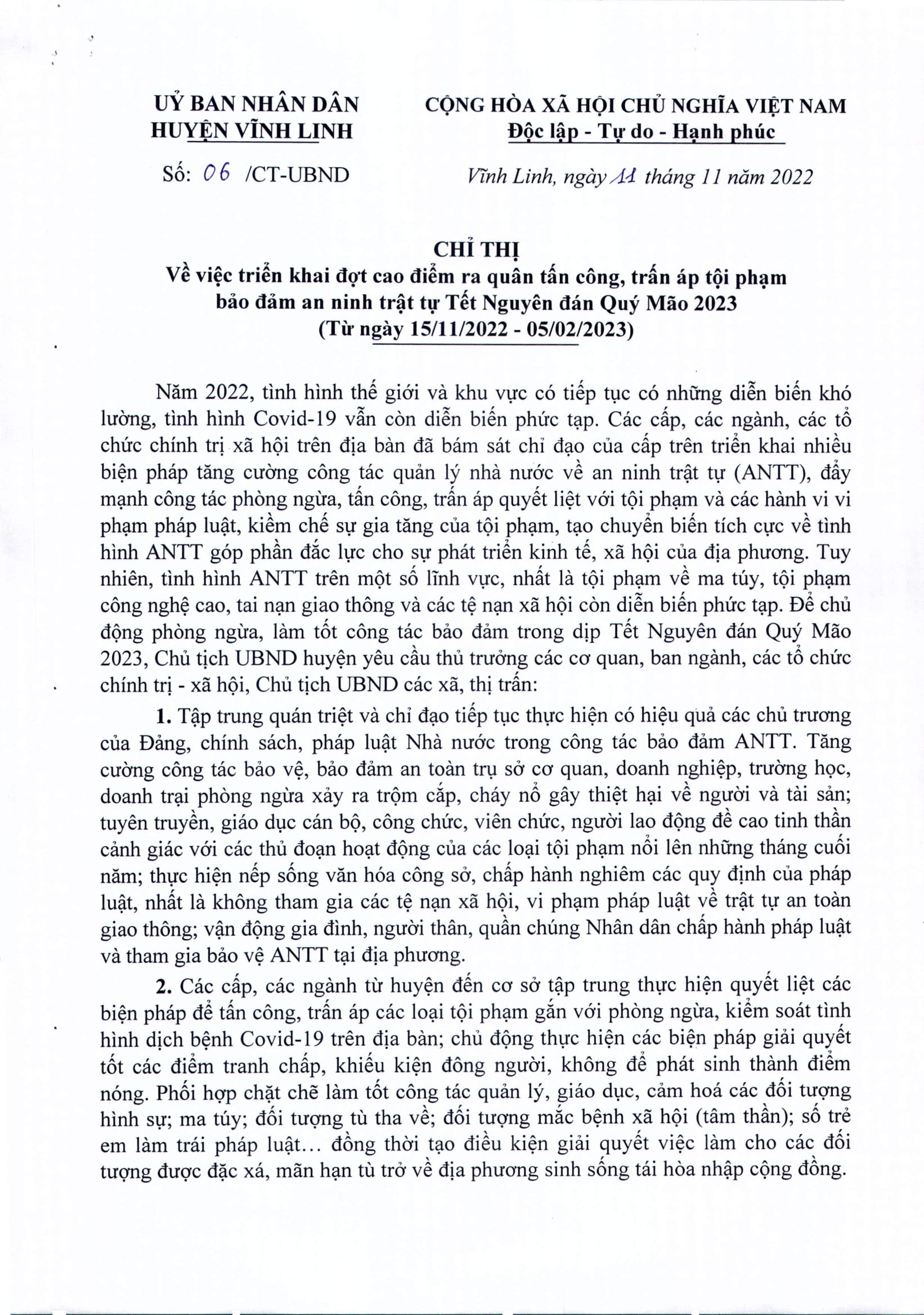 UỶ BAN NHÂN DÂN
HUYỆN VĨNH LINH

Số: 06 /CT-UBND

CỘNG HÒA XÃ HỘI CHỦ NGHĨA VIỆT NAM
Độc lập - Tự do - Hạnh phúc

Vĩnh Linh, ngày 11 tháng 11 năm 2022

CHỈ THỊ
Về việc triển khai đợt cao điểm ra quân tấn công, trấn áp tội phạm bảo đảm an ninh trật tự Tết Nguyên đán Quý Mão 2023
(Từ ngày 15/11/2022 - 05/02/2023)

Năm 2022, tình hình thế giới và khu vực có tiếp tục có những diễn biến khó lường, tình hình Covid-19 vẫn còn diễn biến phức tạp. Các cấp, các ngành, các tổ chức chính trị xã hội trên địa bàn đã bám sát chỉ đạo của cấp trên triển khai nhiều biện pháp tăng cường công tác quản lý nhà nước về an ninh trật tự (ANTT), đẩy mạnh công tác phòng ngừa, tấn công, trấn áp quyết liệt với tội phạm và các hành vi vi phạm pháp luật, kiềm chế sự gia tăng của tội phạm, tạo chuyển biến tích cực về tình hình ANTT góp phần đắc lực cho sự phát triển kinh tế, xã hội của địa phương. Tuy nhiên, tình hình ANTT trên một số lĩnh vực, nhất là tội phạm về ma túy, tội phạm công nghệ cao, tai nạn giao thông và các tệ nạn xã hội còn diễn biến phức tạp. Để chủ động phòng ngừa, làm tốt công tác bảo đảm trong dịp Tết Nguyên đán Quý Mão 2023, Chủ tịch UBND huyện yêu cầu thủ trưởng các cơ quan, ban ngành, các tổ chức chính trị - xã hội, Chủ tịch UBND các xã, thị trấn:

1. Tập trung quán triệt và chỉ đạo tiếp tục thực hiện có hiệu quả các chủ trương của Đảng, chính sách, pháp luật Nhà nước trong công tác bảo đảm ANTT. Tăng cường công tác bảo vệ, bảo đảm an toàn trụ sở cơ quan, doanh nghiệp, trường học, doanh trại phòng ngừa xảy ra trộm cắp, cháy nổ gây thiệt hại về người và tài sản; tuyên truyền, giáo dục cán bộ, công chức, viên chức, người lao động đề cao tinh thần cảnh giác với các thủ đoạn hoạt động của các loại tội phạm nổi lên những tháng cuối năm; thực hiện nếp sống văn hóa công sở, chấp hành nghiêm các quy định của pháp luật, nhất là không tham gia các tệ nạn xã hội, vi phạm pháp luật về trật tự an toàn giao thông; vận động gia đình, người thân, quần chúng Nhân dân chấp hành pháp luật và tham gia bảo vệ ANTT tại địa phương.

2. Các cấp, các ngành từ huyện đến cơ sở tập trung thực hiện quyết liệt các biện pháp để tấn công, trấn áp các loại tội phạm gắn với phòng ngừa, kiểm soát tình hình dịch bệnh Covid-19 trên địa bàn; chủ động thực hiện các biện pháp giải quyết tốt các điểm tranh chấp, khiếu kiện đông người, không để phát sinh thành điểm nóng. Phối hợp chặt chẽ làm tốt công tác quản lý, giáo dục, cảm hoá các đối tượng hình sự; ma túy; đối tượng tù tha về; đối tượng mắc bệnh xã hội (tâm thần); số trẻ em làm trái pháp luật... đồng thời tạo điều kiện giải quyết việc làm cho các đối tượng được đặc xá, mãn hạn tù trở về địa phương sinh sống tái hòa nhập cộng đồng.